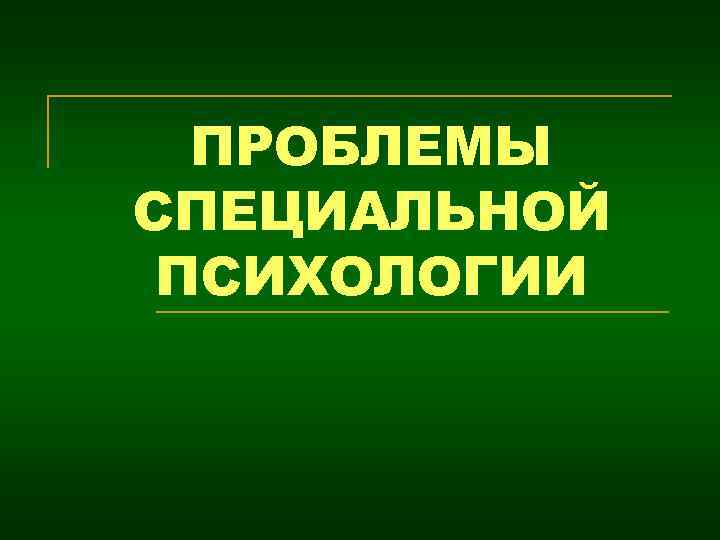 ПРОБЛЕМЫ СПЕЦИАЛЬНОЙ ПСИХОЛОГИИ